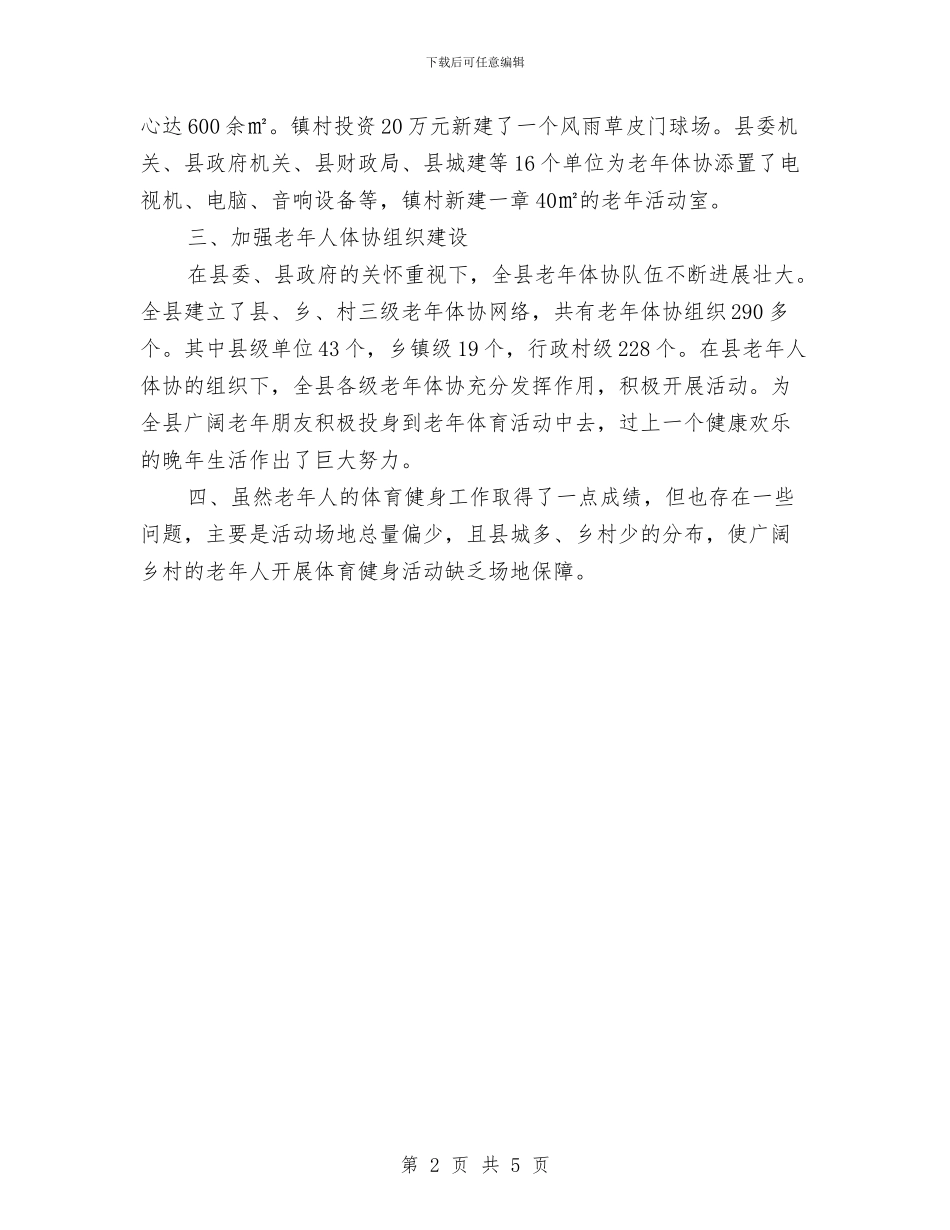 下载后可任意编辑

心达600余㎡。镇村投资20万元新建了一个风雨草皮门球场。县委机关、县政府机关、县财政局、县城建等16个单位为老年体协添置了电视机、电脑、音响设备等，镇村新建一章40㎡的老年活动室。

三、加强老年人体协组织建设

在县委、县政府的关怀重视下，全县老年体协队伍不断进展壮大。全县建立了县、乡、村三级老年体协网络，共有老年体协组织290多个。其中县级单位43个，乡镇级19个，行政村级228个。在县老年人体协的组织下，全县各级老年体协充分发挥作用，积极开展活动。为全县广阔老年朋友积极投身到老年体育活动中去，过上一个健康欢乐的晚年生活作出了巨大努力。

四、虽然老年人的体育健身工作取得了一点成绩，但也存在一些问题，主要是活动场地总量偏少，且县城多、乡村少的分布，使广阔乡村的老年人开展体育健身活动缺乏场地保障。

第 2 页 共 5 页